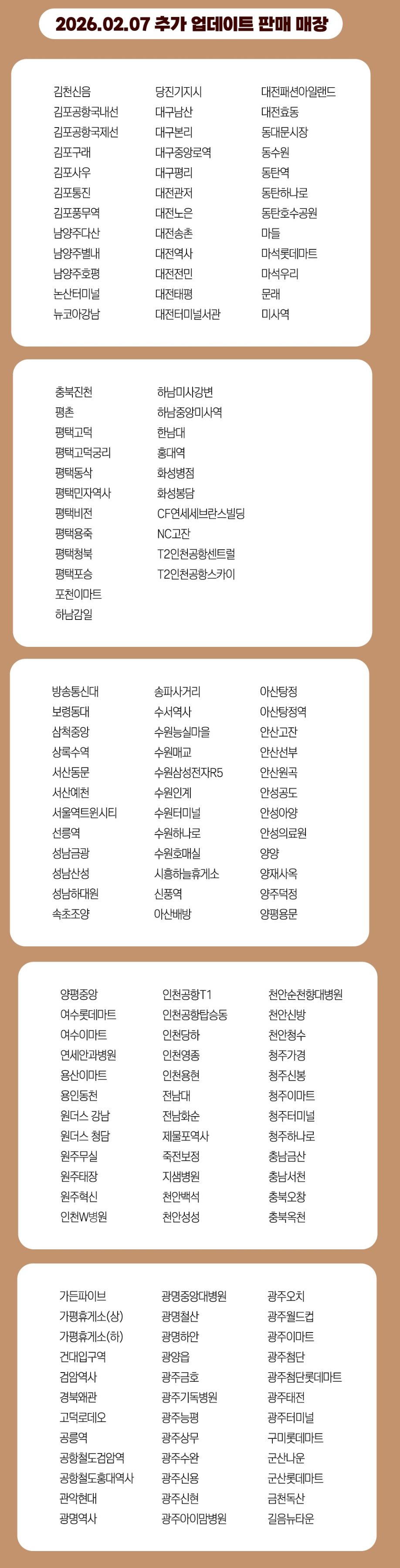 2026.02.07 추가 업데이트 판매 매장

김천신음
김포공항국내선
김포공항국제선
김포구래
김포사우
김포통진
김포풍무역
남양주다산
남양주별내
남양주호평
논산터미널
뉴코아강남

당진기지시
대구남산
대구본리
대구중앙로역
대구평리
대전관저
대전노은
대전송촌
대전역사
대전전민
대전태평
대전터미널서관

대전패션아일랜드
대전효동
동대문시장
동수원
동탄역
동탄하나로
동탄호수공원
마들
마석롯데마트
마석우리
문래
미사역

충북진천
평촌
평택고덕
평택고덕궁리
평택동삭
평택민자역사
평택비전
평택용죽
평택청북
평택포승
포천이마트
하남감일

하남미사강변
하남중앙미사역
한남대
홍대역
화성병점
화성봉담
CF연세세브란스빌딩
NC고잔
T2인천공항센트럴
T2인천공항스카이

방송통신대
보령동대
삼척중앙
상록수역
서산동문
서산예천
서울역트윈시티
선릉역
성남금광
성남산성
성남하대원
속초조양

송파사거리
수서역사
수원능실마을
수원매교
수원삼성전자R5
수원인계
수원터미널
수원하나로
수원호매실
시흥하늘휴게소
신풍역
아산배방

아산탕정
아산탕정역
안산고잔
안산선부
안산원곡
안성공도
안성아양
안성의료원
양양
양재사옥
양주덕정
양평용문

양평중앙
여수롯데마트
여수이마트
연세안과병원
용산이마트
용인동천
원더스 강남
원더스 청담
원주무실
원주태장
원주혁신
인천W병원

인천공항T1
인천공항탑승동
인천당하
인천영종
인천용현
전남대
전남화순
제물포역사
죽전보정
지샘병원
천안백석
천안성성

천안순천향대병원
천안신방
천안청수
청주가경
청주신봉
청주이마트
청주터미널
청주하나로
충남금산
충남서천
충북오창
충북옥천

가든파이브
가평휴게소(상)
가평휴게소(하)
건대입구역
검암역사
경북왜관
고덕로데오
공릉역
공항철도검암역
공항철도홍대역사
관악현대
광명역사

광명중앙대병원
광명철산
광명하안
광양읍
광주금호
광주기독병원
광주능평
광주상무
광주수완
광주신용
광주신현
광주아이맘병원

광주오치
광주월드컵
광주이마트
광주첨단
광주첨단롯데마트
광주태전
광주터미널
구미롯데마트
군산나운
군산롯데마트
금천독산
길음뉴타운